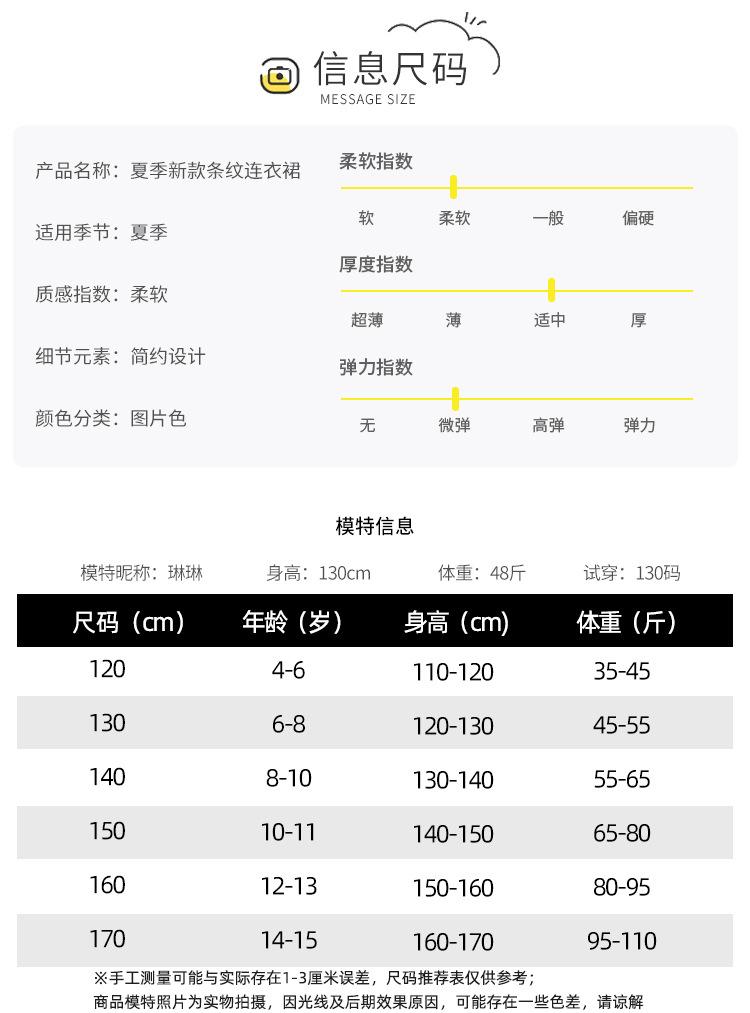 信息尺码
MESSAGE SIZE

产品名称：夏季新款条纹连衣裙

适用季节：夏季

质感指数：柔软

细节元素：简约设计

颜色分类：图片色

柔软指数
软 柔软 一般 偏硬

厚度指数
超薄 薄 适中 厚

弹力指数
无 微弹 高弹 弹力

模特信息

模特昵称：琳琳 身高：130cm 体重：48斤 试穿：130码

| 尺码（cm） | 年龄（岁） | 身高（cm） | 体重（斤） |
|---|---|---|---|
| 120 | 4-6 | 110-120 | 35-45 |
| 130 | 6-8 | 120-130 | 45-55 |
| 140 | 8-10 | 130-140 | 55-65 |
| 150 | 10-11 | 140-150 | 65-80 |
| 160 | 12-13 | 150-160 | 80-95 |
| 170 | 14-15 | 160-170 | 95-110 |

※手工测量可能与实际存在1-3厘米误差，尺码推荐表仅供参考；
商品模特照片为实物拍摄，因光线及后期效果原因，可能存在一些色差，请谅解